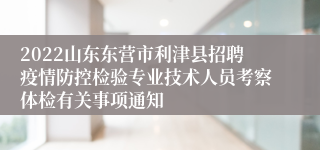 2022山东东营市利津县招聘疫情防控检验专业技术人员考察体检有关事项通知